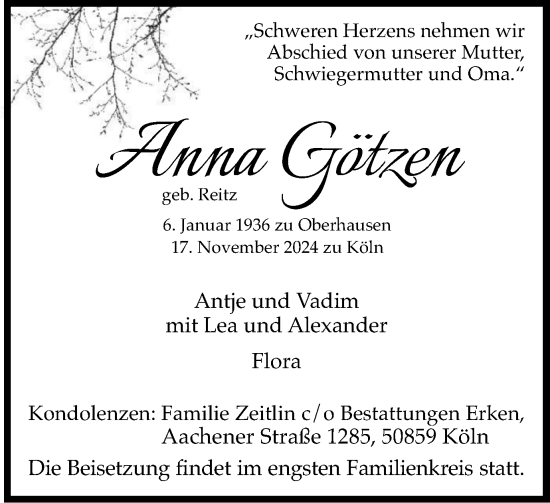 „Schweren Herzens nehmen wir Abschied von unserer Mutter, Schwiegermutter und Oma.“

Anna Götzen
geb. Reitz

6. Januar 1936 zu Oberhausen
17. November 2024 zu Köln

Antje und Vadim
mit Lea und Alexander

Flora

Kondolenzen: Familie Zeitlin c/o Bestattungen Erken,
Aachener Straße 1285, 50859 Köln

Die Beisetzung findet im engsten Familienkreis statt.